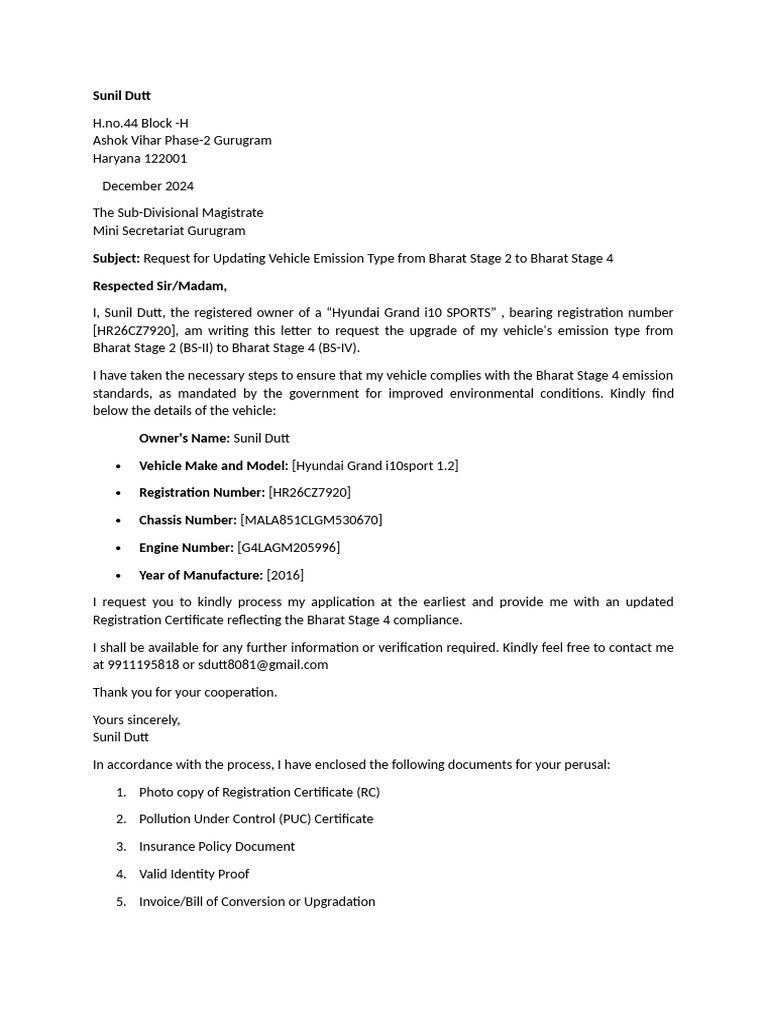 Sunil Dutt

H.no.44 Block -H
Ashok Vihar Phase-2 Gurugram
Haryana 122001

December 2024

The Sub-Divisional Magistrate
Mini Secretariat Gurugram

Subject: Request for Updating Vehicle Emission Type from Bharat Stage 2 to Bharat Stage 4

Respected Sir/Madam,

I, Sunil Dutt, the registered owner of a "Hyundai Grand i10 SPORTS" , bearing registration number [HR26CZ7920], am writing this letter to request the upgrade of my vehicle's emission type from Bharat Stage 2 (BS-II) to Bharat Stage 4 (BS-IV).

I have taken the necessary steps to ensure that my vehicle complies with the Bharat Stage 4 emission standards, as mandated by the government for improved environmental conditions. Kindly find below the details of the vehicle:

Owner's Name: Sunil Dutt

• Vehicle Make and Model: [Hyundai Grand i10sport 1.2]

• Registration Number: [HR26CZ7920]

• Chassis Number: [MALA851CLGM530670]

• Engine Number: [G4LAGM205996]

• Year of Manufacture: [2016]

I request you to kindly process my application at the earliest and provide me with an updated Registration Certificate reflecting the Bharat Stage 4 compliance.

I shall be available for any further information or verification required. Kindly feel free to contact me at 9911195818 or sdutt8081@gmail.com

Thank you for your cooperation.

Yours sincerely,
Sunil Dutt

In accordance with the process, I have enclosed the following documents for your perusal:

1. Photo copy of Registration Certificate (RC)

2. Pollution Under Control (PUC) Certificate

3. Insurance Policy Document

4. Valid Identity Proof

5. Invoice/Bill of Conversion or Upgradation